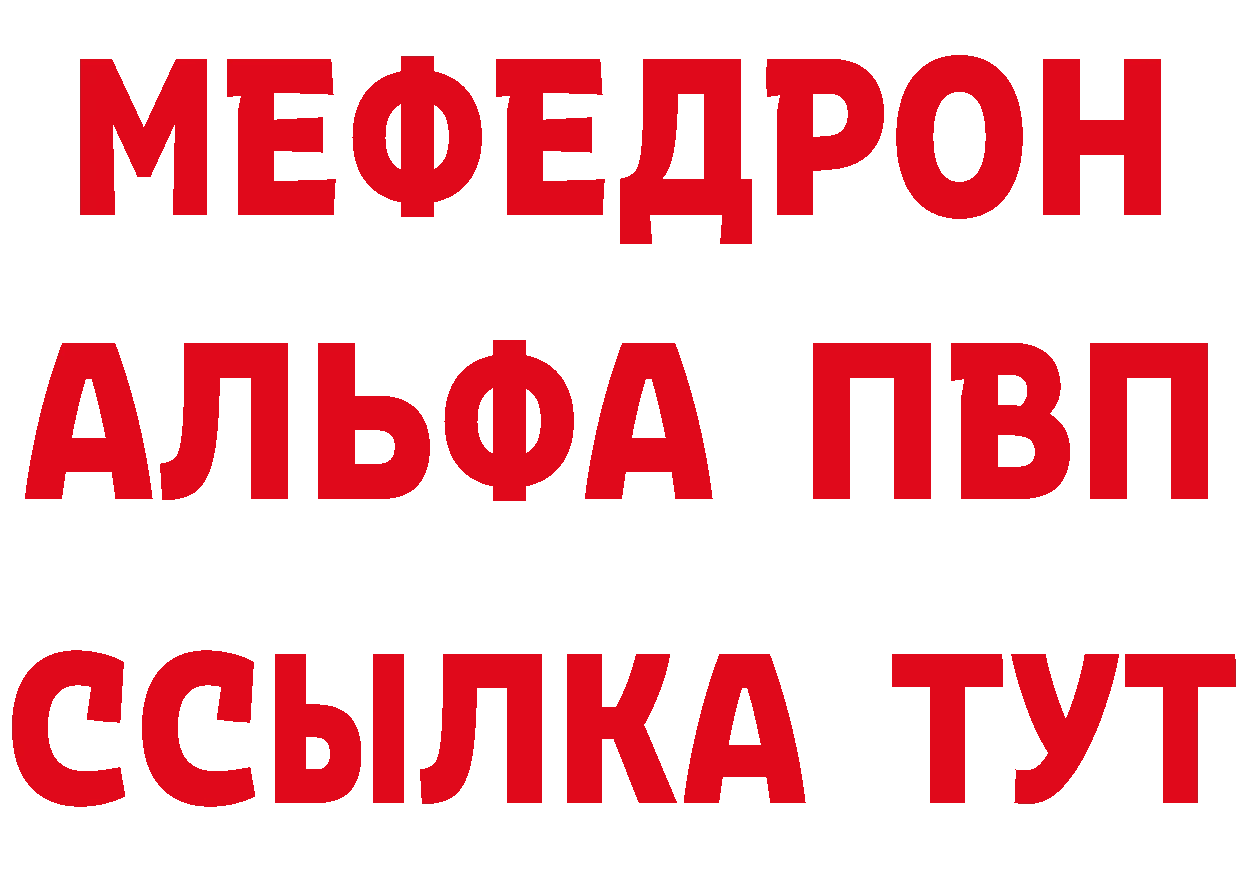 МЕФЕДРОН
АЛЬФА ПВП
ССЫЛКА ТУТ